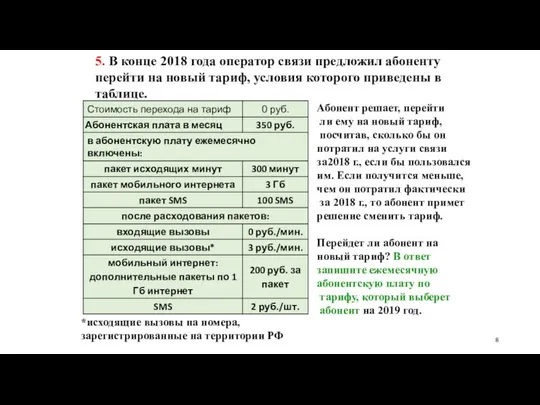 5. В конце 2018 года оператор связи предложил абоненту перейти на новый тариф, условия которого приведены в таблице.

| Стоимость перехода на тариф | 0 руб. |
|---|---|
| Абонентская плата в месяц | 350 руб. |
| в абонентскую плату ежемесячно включены: | |
| пакет исходящих минут | 300 минут |
| пакет мобильного интернета | 3 Гб |
| пакет SMS | 100 SMS |
| после расходования пакетов: | |
| входящие вызовы | 0 руб./мин. |
| исходящие вызовы* | 3 руб./мин. |
| мобильный интернет: дополнительные пакеты по 1 Гб интернет | 200 руб. за пакет |
| SMS | 2 руб./шт. |

*исходящие вызовы на номера, зарегистрированные на территории РФ

Абонент решает, перейти ли ему на новый тариф, посчитав, сколько бы он потратил на услуги связи за2018 г., если бы пользовался им. Если получится меньше, чем он потратил фактически за 2018 г., то абонент примет решение сменить тариф.

Перейдет ли абонент на новый тариф? В ответ запишите ежемесячную абонентскую плату по тарифу, который выберет абонент на 2019 год.

8